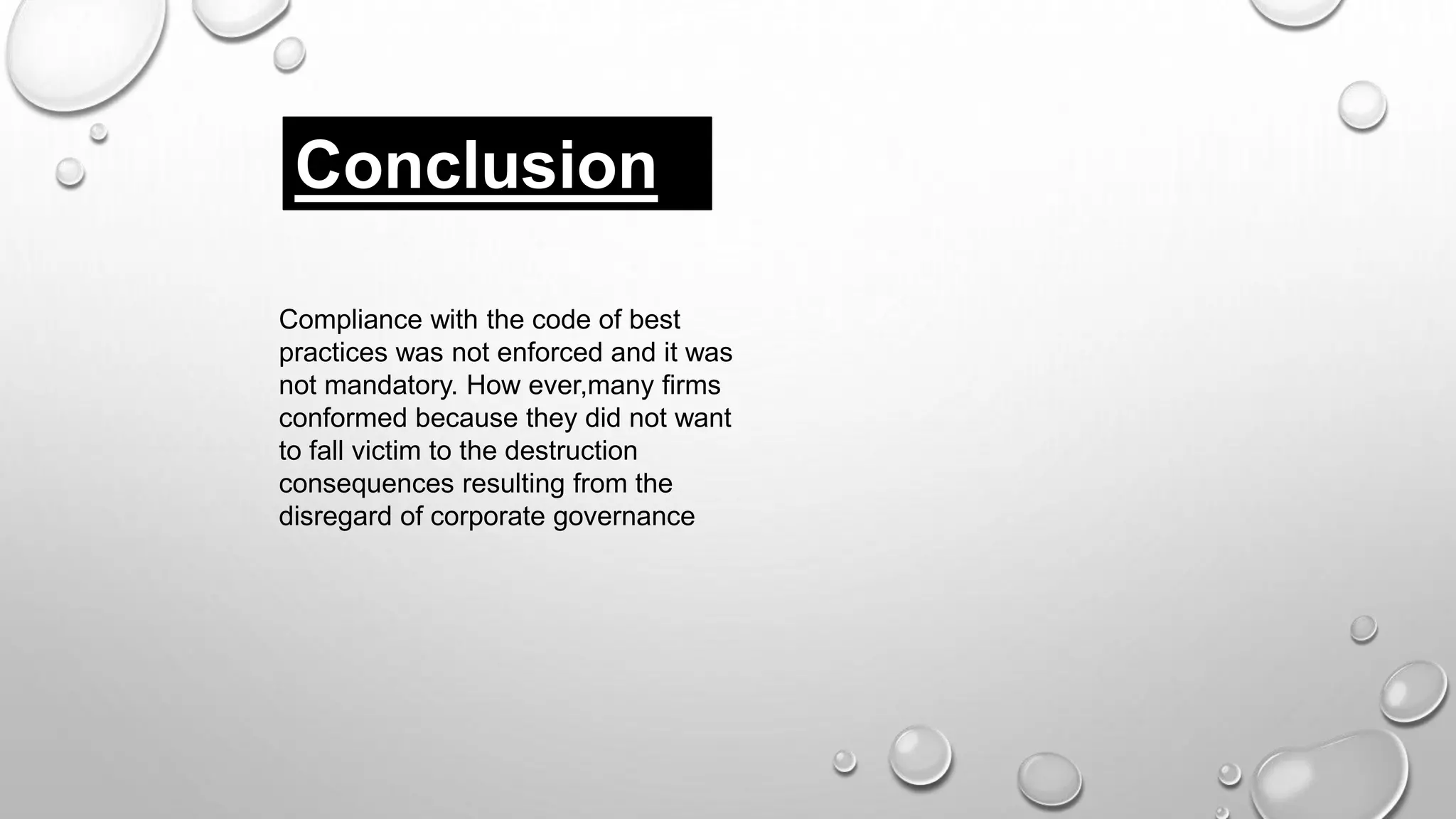 Conclusion

Compliance with the code of best practices was not enforced and it was not mandatory. How ever,many firms conformed because they did not want to fall victim to the destruction consequences resulting from the disregard of corporate governance